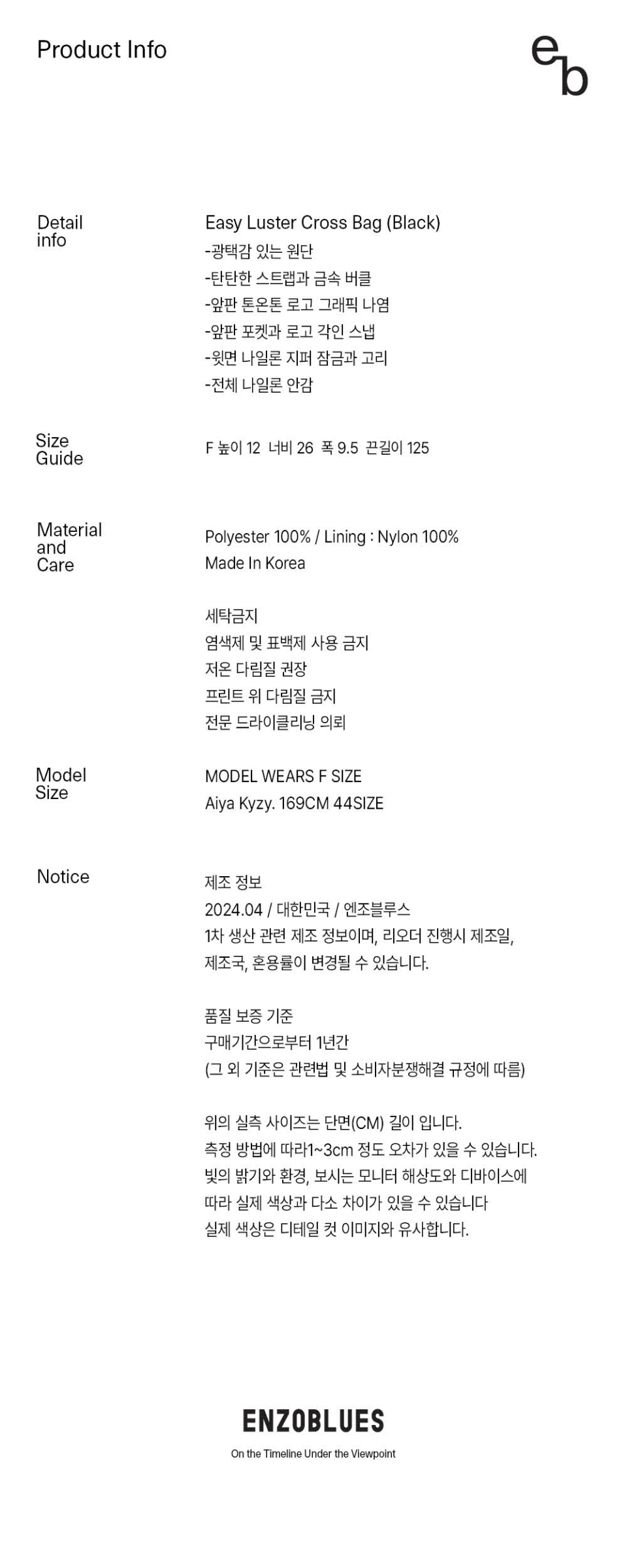 Product Info

eb

Detail info

Easy Luster Cross Bag (Black)
-광택감 있는 원단
-탄탄한 스트랩과 금속 버클
-앞판 톤온톤 로고 그래픽 나염
-앞판 포켓과 로고 각인 스냅
-윗면 나일론 지퍼 잠금과 고리
-전체 나일론 안감

Size Guide

F 높이 12 너비 26 폭 9.5 끈길이 125

Material and Care

Polyester 100% / Lining : Nylon 100%
Made In Korea

세탁금지
염색제 및 표백제 사용 금지
저온 다림질 권장
프린트 위 다림질 금지
전문 드라이클리닝 의뢰

Model Size

MODEL WEARS F SIZE
Aiya Kyzy. 169CM 44SIZE

Notice

제조 정보
2024.04 / 대한민국 / 엔조블루스
1차 생산 관련 제조 정보이며, 리오더 진행시 제조일, 제조국, 혼용률이 변경될 수 있습니다.

품질 보증 기준
구매기간으로부터 1년간
(그 외 기준은 관련법 및 소비자분쟁해결 규정에 따름)

위의 실측 사이즈는 단면(CM) 길이 입니다.
측정 방법에 따라1~3cm 정도 오차가 있을 수 있습니다.
빛의 밝기와 환경, 보시는 모니터 해상도와 디바이스에 따라 실제 색상과 다소 차이가 있을 수 있습니다
실제 색상은 디테일 컷 이미지와 유사합니다.

ENZOBLUES
On the Timeline Under the Viewpoint